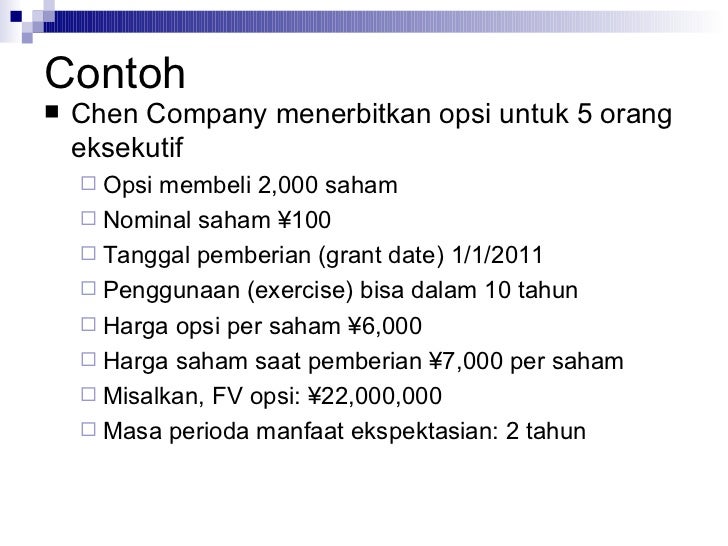 Contoh

■ Chen Company menerbitkan opsi untuk 5 orang eksekutif

□ Opsi membeli 2,000 saham
□ Nominal saham ¥100
□ Tanggal pemberian (grant date) 1/1/2011
□ Penggunaan (exercise) bisa dalam 10 tahun
□ Harga opsi per saham ¥6,000
□ Harga saham saat pemberian ¥7,000 per saham
□ Misalkan, FV opsi: ¥22,000,000
□ Masa perioda manfaat ekspektasian: 2 tahun